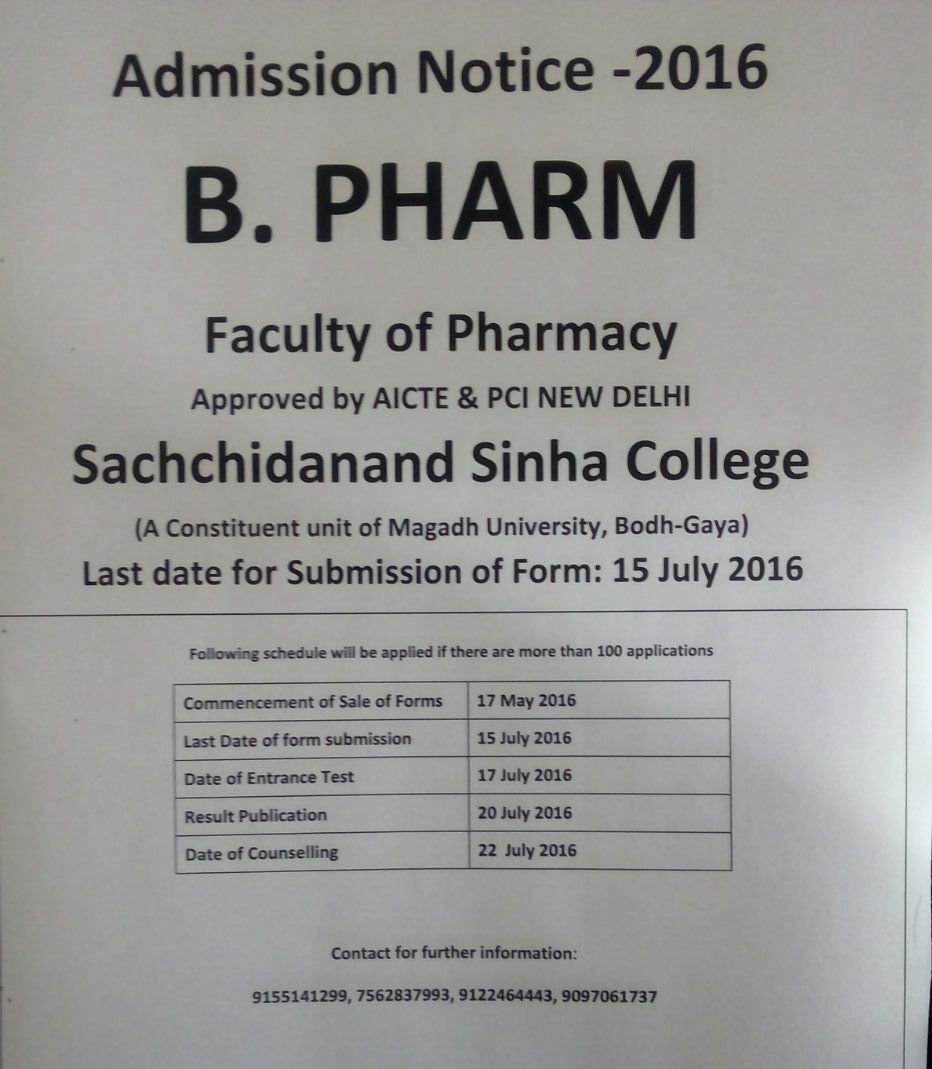 Admission Notice -2016

B. PHARM

Faculty of Pharmacy

Approved by AICTE & PCI NEW DELHI

Sachchidanand Sinha College

(A Constituent unit of Magadh University, Bodh-Gaya)

Last date for Submission of Form: 15 July 2016

Following schedule will be applied if there are more than 100 applications

| Commencement of Sale of Forms | 17 May 2016 |
|---|---|
| Last Date of form submission | 15 July 2016 |
| Date of Entrance Test | 17 July 2016 |
| Result Publication | 20 July 2016 |
| Date of Counselling | 22 July 2016 |

Contact for further information:

9155141299, 7562837993, 9122464443, 9097061737